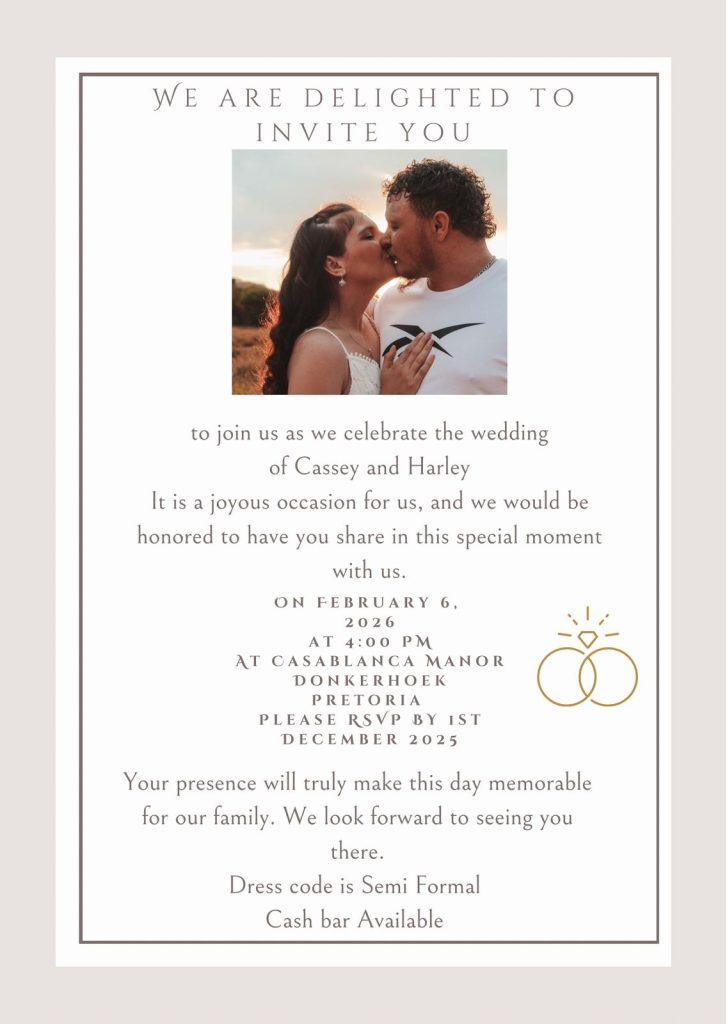 WE ARE DELIGHTED TO INVITE YOU

to join us as we celebrate the wedding of Cassey and Harley
It is a joyous occasion for us, and we would be honored to have you share in this special moment with us.

ON FEBRUARY 6, 2026
AT 4:00 PM
AT CASABLANCA MANOR
DONKERHOEK
PRETORIA
PLEASE RSVP BY 1ST DECEMBER 2025

Your presence will truly make this day memorable for our family. We look forward to seeing you there.
Dress code is Semi Formal
Cash bar Available